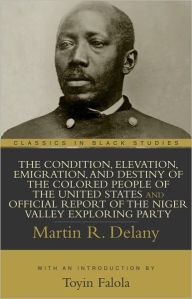 CLASSICS IN BLACK STUDIES

THE CONDITION, ELEVATION, EMIGRATION, AND DESTINY OF THE COLORED PEOPLE OF THE UNITED STATES AND OFFICIAL REPORT OF THE NIGER VALLEY EXPLORING PARTY

Martin R. Delany

WITH AN INTRODUCTION BY

Toyin Falola